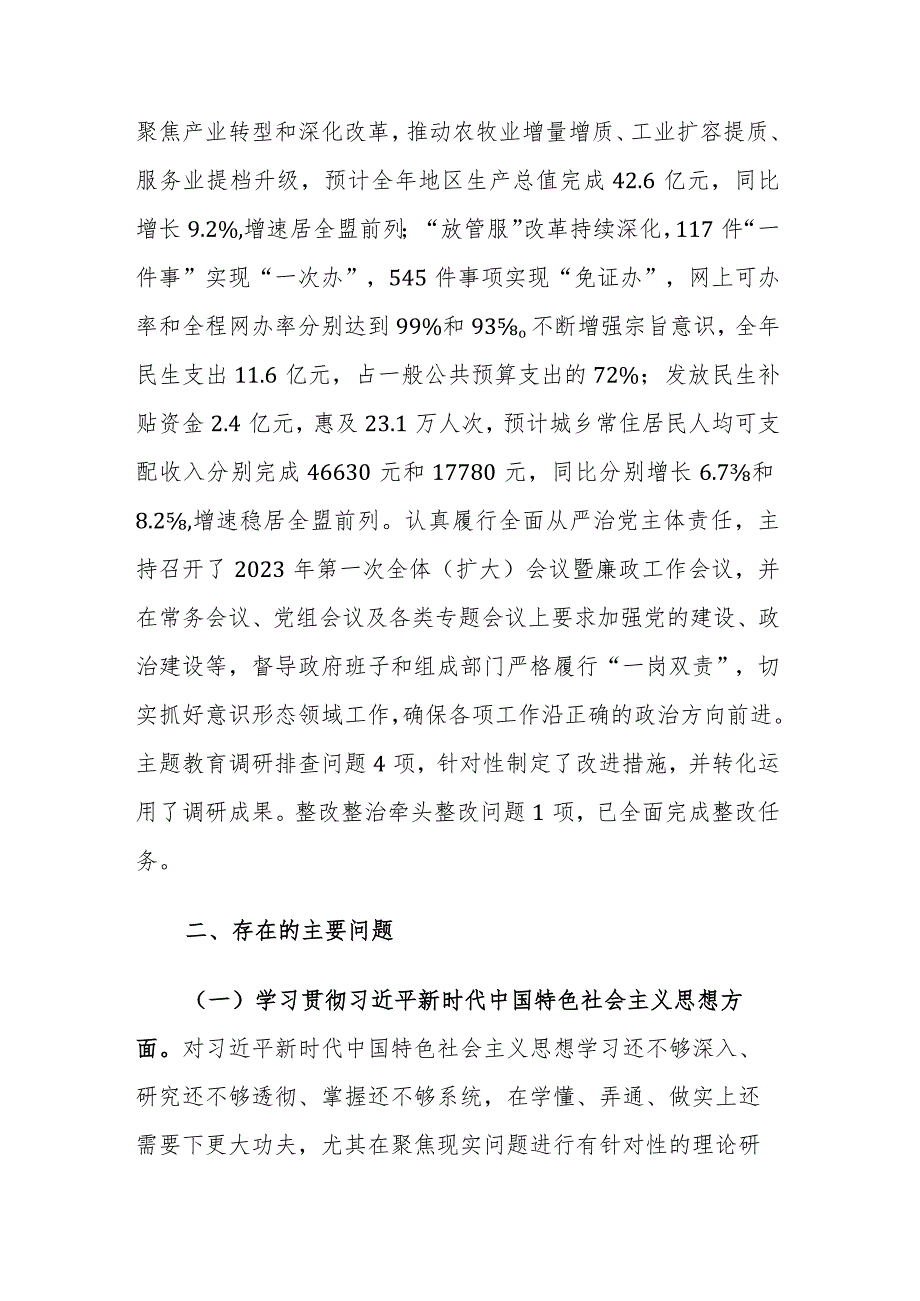 聚焦产业转型和深化改革，推动农牧业增量增质、工业扩容提质、服务业提档升级，预计全年地区生产总值完成42.6亿元，同比增长9.2%,增速居全盟前列;“放管服”改革持续深化，117件“一件事”实现“一次办”，545件事项实现“免证办”，网上可办率和全程网办率分别达到99%和93%。不断增强宗旨意识，全年民生支出11.6亿元，占一般公共预算支出的72%；发放民生补贴资金2.4亿元，惠及23.1万人次，预计城乡常住居民人均可支配收入分别完成46630元和17780元，同比分别增长6.7%和8.2%,增速稳居全盟前列。认真履行全面从严治党主体责任，主持召开了2023年第一次全体（扩大）会议暨廉政工作会议，并在常务会议、党组会议及各类专题会议上要求加强党的建设、政治建设等，督导政府班子和组成部门严格履行“一岗双责”，切实抓好意识形态领域工作，确保各项工作沿正确的政治方向前进。主题教育调研排查问题4项，针对性制定了改进措施，并转化运用了调研成果。整改整治牵头整改问题1项，已全面完成整改任务。

二、存在的主要问题

（一）学习贯彻习近平新时代中国特色社会主义思想方面。对习近平新时代中国特色社会主义思想学习还不够深入、研究还不够透彻、掌握还不够系统，在学懂、弄通、做实上还需要下更大功夫，尤其在聚焦现实问题进行有针对性的理论研